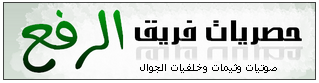 حصريات فريق الرفع
صوتيات وثيمات وخلفيات الجوال